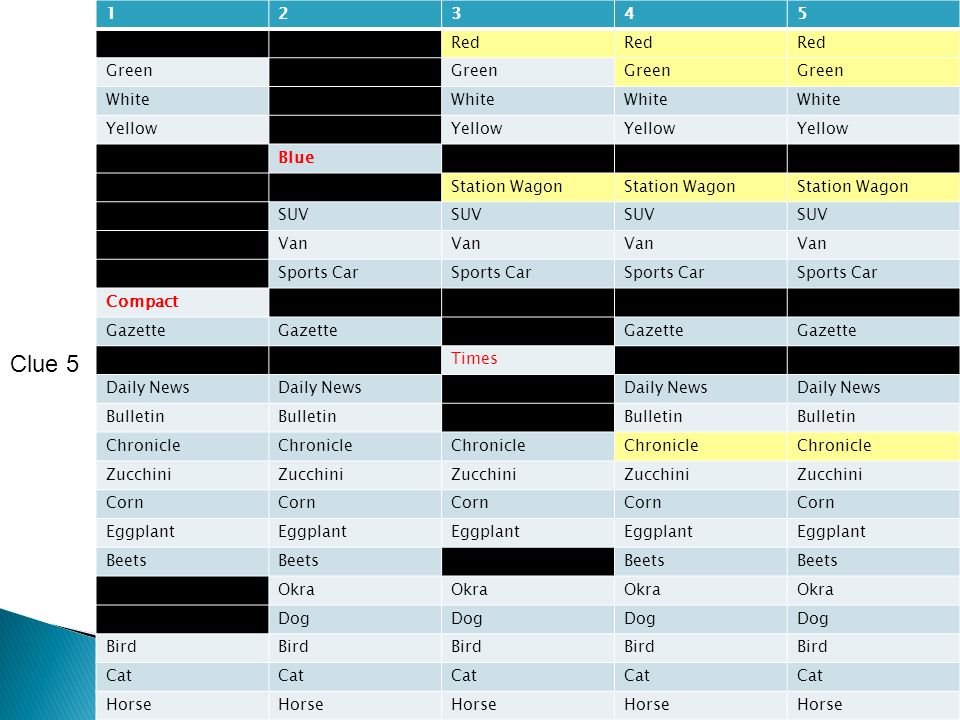 Clue 5

| 1 | 2 | 3 | 4 | 5 |
|---|---|---|---|---|
| | | Red | Red | Red |
| Green | | Green | Green | Green |
| White | | White | White | White |
| Yellow | | Yellow | Yellow | Yellow |
| | Blue | | | |
| | | Station Wagon | Station Wagon | Station Wagon |
| | SUV | SUV | SUV | SUV |
| | Van | Van | Van | Van |
| | Sports Car | Sports Car | Sports Car | Sports Car |
| Compact | | | | |
| Gazette | Gazette | | Gazette | Gazette |
| | | Times | | |
| Daily News | Daily News | | Daily News | Daily News |
| Bulletin | Bulletin | | Bulletin | Bulletin |
| Chronicle | Chronicle | Chronicle | Chronicle | Chronicle |
| Zucchini | Zucchini | Zucchini | Zucchini | Zucchini |
| Corn | Corn | Corn | Corn | Corn |
| Eggplant | Eggplant | Eggplant | Eggplant | Eggplant |
| Beets | Beets | | Beets | Beets |
| | Okra | Okra | Okra | Okra |
| | Dog | Dog | Dog | Dog |
| Bird | Bird | Bird | Bird | Bird |
| Cat | Cat | Cat | Cat | Cat |
| Horse | Horse | Horse | Horse | Horse |